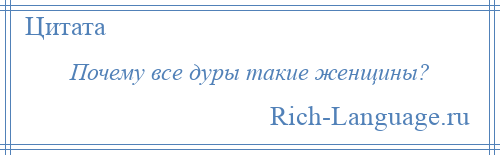 Цитата

Почему все дуры такие женщины?

Rich-Language.ru